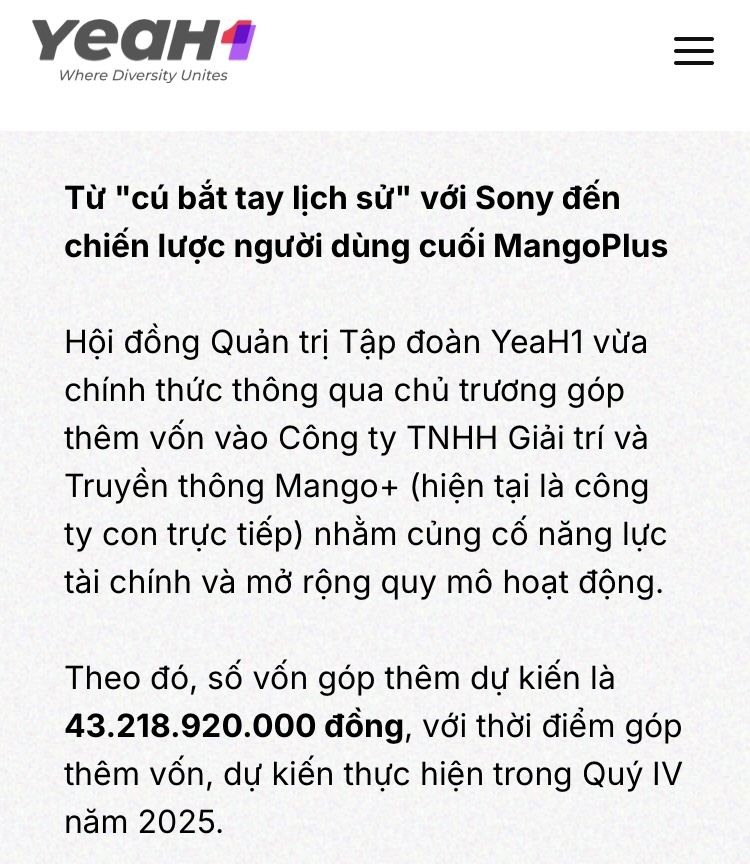 YeaH1
Where Diversity Unites

Từ "cú bắt tay lịch sử" với Sony đến chiến lược người dùng cuối MangoPlus

Hội đồng Quản trị Tập đoàn YeaH1 vừa chính thức thông qua chủ trương góp thêm vốn vào Công ty TNHH Giải trí và Truyền thông Mango+ (hiện tại là công ty con trực tiếp) nhằm củng cố năng lực tài chính và mở rộng quy mô hoạt động.

Theo đó, số vốn góp thêm dự kiến là 43.218.920.000 đồng, với thời điểm góp thêm vốn, dự kiến thực hiện trong Quý IV năm 2025.